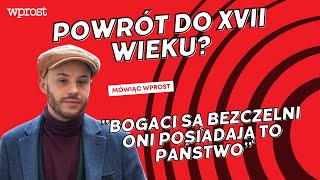 wprost

POWRÓT DO XVII WIEKU?

MÓWIĄC WPROST

"BOGACI SĄ BEZCZELNI ONI POSIADAJĄ TO PAŃSTWO"